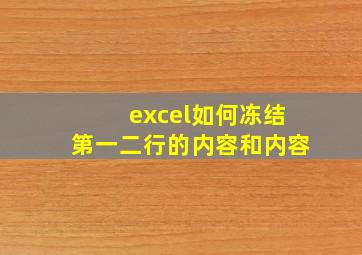 excel如何冻结
第一二行的内容和内容